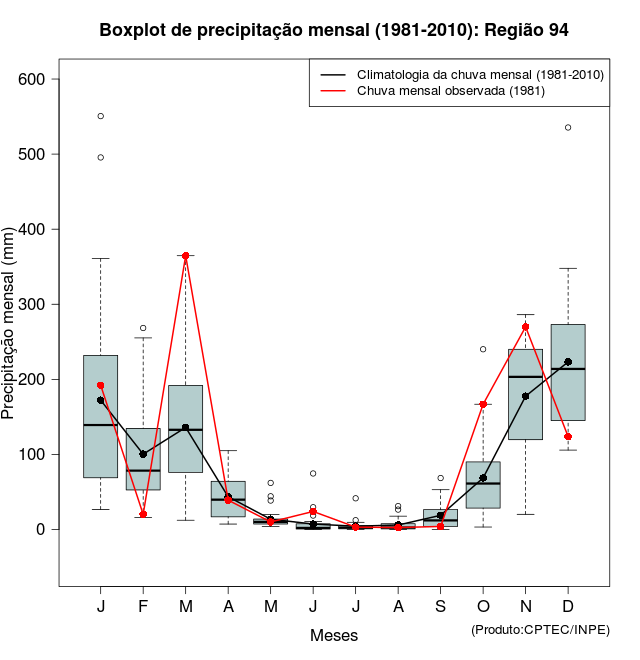 Boxplot de precipitação mensal (1981-2010): Região 94

Climatologia da chuva mensal (1981-2010)
Chuva mensal observada (1981)

Precipitação mensal (mm)

600
500
400
300
200
100
0

J F M A M J J A S O N D

Meses

(Produto:CPTEC/INPE)